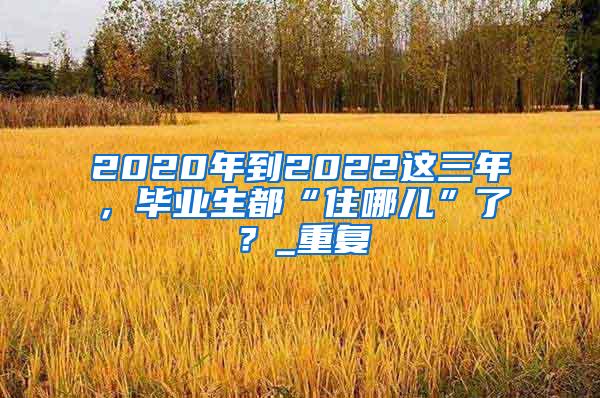 2020年到2022这三年，毕业生都“住哪儿”了？_重复